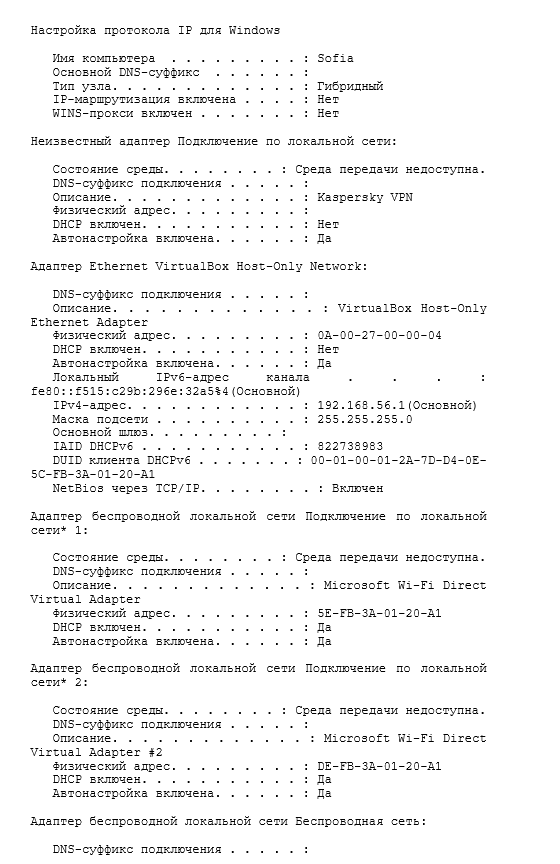 Настройка протокола IP для Windows

Имя компьютера . . . . . . . . . : Sofia
Основной DNS-суффикс . . . . . . :
Тип узла. . . . . . . . . . . . . : Гибридный
IP-маршрутизация включена . . . . : Нет
WINS-прокси включен . . . . . . . : Нет

Неизвестный адаптер Подключение по локальной сети:

Состояние среды. . . . . . . . : Среда передачи недоступна.
DNS-суффикс подключения . . . . . :
Описание. . . . . . . . . . . . . : Kaspersky VPN
Физический адрес. . . . . . . . . :
DHCP включен. . . . . . . . . . . : Нет
Автонастройка включена. . . . . . : Да

Адаптер Ethernet VirtualBox Host-Only Network:

DNS-суффикс подключения . . . . . :
Описание. . . . . . . . . . . . . : VirtualBox Host-Only Ethernet Adapter
Физический адрес. . . . . . . . . : 0A-00-27-00-00-04
DHCP включен. . . . . . . . . . . : Нет
Автонастройка включена. . . . . . : Да
Локальный IPv6-адрес канала . . . : fe80::f515:c29b:296e:32a5%4(Основной)
IPv4-адрес. . . . . . . . . . . . : 192.168.56.1(Основной)
Маска подсети . . . . . . . . . . : 255.255.255.0
Основной шлюз. . . . . . . . . :
IAID DHCPv6 . . . . . . . . . . . : 822738983
DUID клиента DHCPv6 . . . . . . . : 00-01-00-01-2A-7D-D4-0E-5C-FB-3A-01-20-A1
NetBios через TCP/IP. . . . . . . . : Включен

Адаптер беспроводной локальной сети Подключение по локальной сети* 1:

Состояние среды. . . . . . . . : Среда передачи недоступна.
DNS-суффикс подключения . . . . . :
Описание. . . . . . . . . . . . . : Microsoft Wi-Fi Direct Virtual Adapter
Физический адрес. . . . . . . . . : 5E-FB-3A-01-20-A1
DHCP включен. . . . . . . . . . . : Да
Автонастройка включена. . . . . . : Да

Адаптер беспроводной локальной сети Подключение по локальной сети* 2:

Состояние среды. . . . . . . . : Среда передачи недоступна.
DNS-суффикс подключения . . . . . :
Описание. . . . . . . . . . . . . : Microsoft Wi-Fi Direct Virtual Adapter #2
Физический адрес. . . . . . . . . : DE-FB-3A-01-20-A1
DHCP включен. . . . . . . . . . . : Да
Автонастройка включена. . . . . . : Да

Адаптер беспроводной локальной сети Беспроводная сеть:

DNS-суффикс подключения . . . . . :